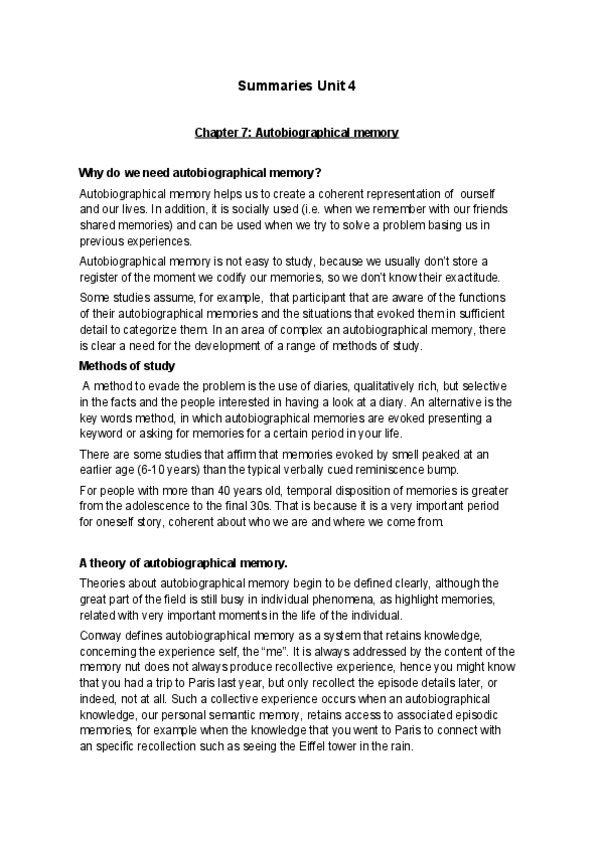 Summaries Unit 4

Chapter 7: Autobiographical memory

Why do we need autobiographical memory?

Autobiographical memory helps us to create a coherent representation of ourself and our lives. In addition, it is socially used (i.e. when we remember with our friends shared memories) and can be used when we try to solve a problem basing us in previous experiences.

Autobiographical memory is not easy to study, because we usually don't store a register of the moment we codify our memories, so we don't know their exactitude.

Some studies assume, for example, that participant that are aware of the functions of their autobiographical memories and the situations that evoked them in sufficient detail to categorize them. In an area of complex an autobiographical memory, there is clear a need for the development of a range of methods of study.

Methods of study

A method to evade the problem is the use of diaries, qualitatively rich, but selective in the facts and the people interested in having a look at a diary. An alternative is the key words method, in which autobiographical memories are evoked presenting a keyword or asking for memories for a certain period in your life.

There are some studies that affirm that memories evoked by smell peaked at an earlier age (6-10 years) than the typical verbally cued reminiscence bump.

For people with more than 40 years old, temporal disposition of memories is greater from the adolescence to the final 30s. That is because it is a very important period for oneself story, coherent about who we are and where we come from.

A theory of autobiographical memory.

Theories about autobiographical memory begin to be defined clearly, although the great part of the field is still busy in individual phenomena, as highlight memories, related with very important moments in the life of the individual.

Conway defines autobiographical memory as a system that retains knowledge, concerning the experience self, the "me". It is always addressed by the content of the memory nut does not always produce recollective experience, hence you might know that you had a trip to Paris last year, but only recollect the episode details later, or indeed, not at all. Such a collective experience occurs when an autobiographical knowledge, our personal semantic memory, retains access to associated episodic memories, for example when the knowledge that you went to Paris to connect with an specific recollection such as seeing the Eiffel tower in the rain.